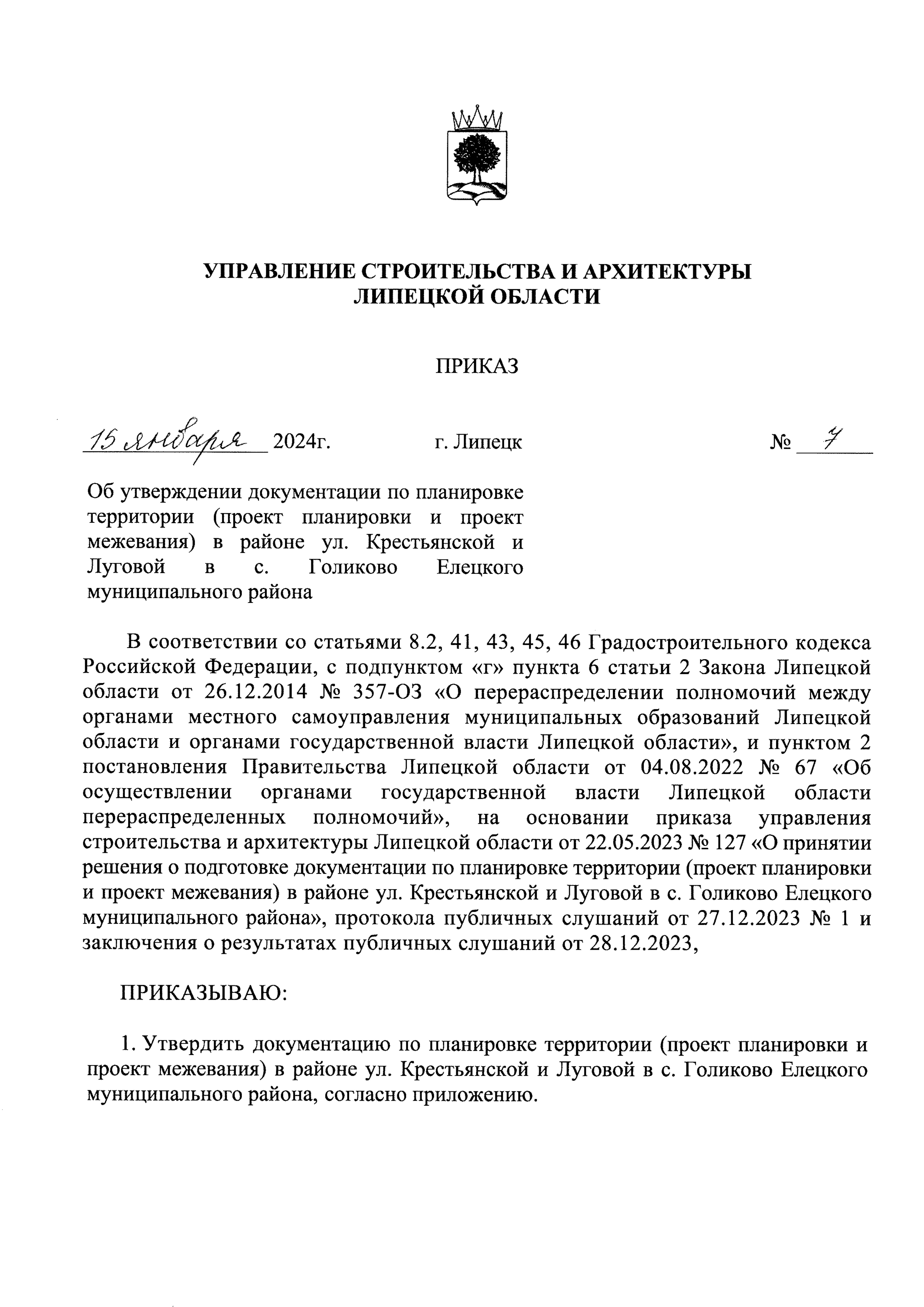 УПРАВЛЕНИЕ СТРОИТЕЛЬСТВА И АРХИТЕКТУРЫ ЛИПЕЦКОЙ ОБЛАСТИ

ПРИКАЗ

15 января 2024г. г. Липецк № 7

Об утверждении документации по планировке территории (проект планировки и проект межевания) в районе ул. Крестьянской и Луговой в с. Голиково Елецкого муниципального района

В соответствии со статьями 8.2, 41, 43, 45, 46 Градостроительного кодекса Российской Федерации, с подпунктом «г» пункта 6 статьи 2 Закона Липецкой области от 26.12.2014 № 357-ОЗ «О перераспределении полномочий между органами местного самоуправления муниципальных образований Липецкой области и органами государственной власти Липецкой области», и пунктом 2 постановления Правительства Липецкой области от 04.08.2022 № 67 «Об осуществлении органами государственной власти Липецкой области перераспределенных полномочий», на основании приказа управления строительства и архитектуры Липецкой области от 22.05.2023 № 127 «О принятии решения о подготовке документации по планировке территории (проект планировки и проект межевания) в районе ул. Крестьянской и Луговой в с. Голиково Елецкого муниципального района», протокола публичных слушаний от 27.12.2023 № 1 и заключения о результатах публичных слушаний от 28.12.2023,

ПРИКАЗЫВАЮ:

1. Утвердить документацию по планировке территории (проект планировки и проект межевания) в районе ул. Крестьянской и Луговой в с. Голиково Елецкого муниципального района, согласно приложению.